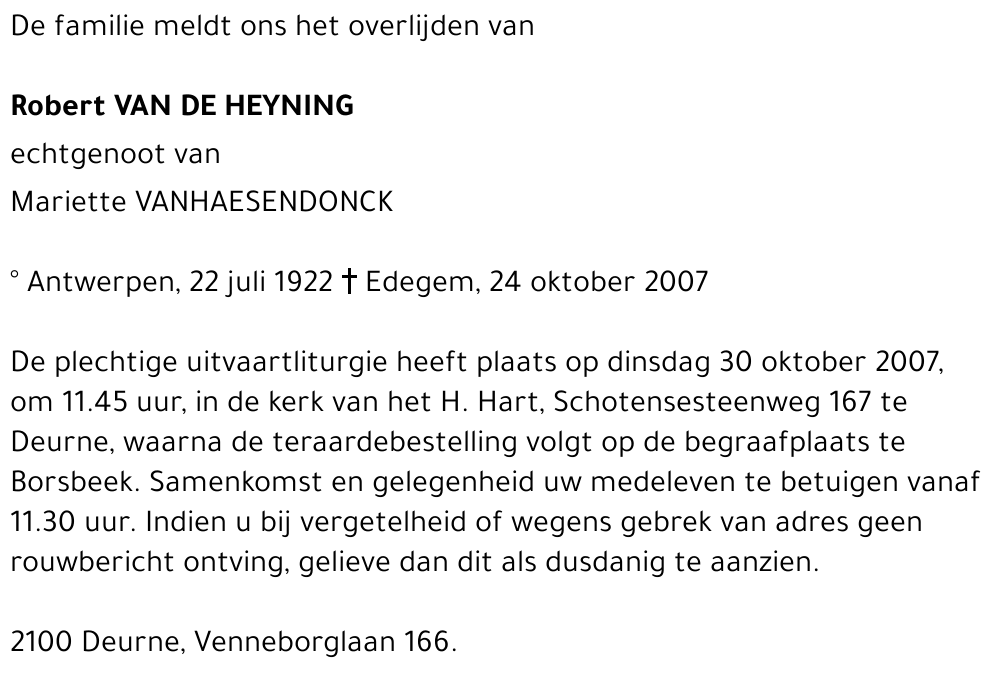 De familie meldt ons het overlijden van

Robert VAN DE HEYNING
echtgenoot van
Mariette VANHAESENDONCK

° Antwerpen, 22 juli 1922 † Edegem, 24 oktober 2007

De plechtige uitvaartliturgie heeft plaats op dinsdag 30 oktober 2007, om 11.45 uur, in de kerk van het H. Hart, Schotensesteenweg 167 te Deurne, waarna de teraardebestelling volgt op de begraafplaats te Borsbeek. Samenkomst en gelegenheid uw medeleven te betuigen vanaf 11.30 uur. Indien u bij vergetelheid of wegens gebrek van adres geen rouwbericht ontving, gelieve dan dit als dusdanig te aanzien.

2100 Deurne, Venneborglaan 166.